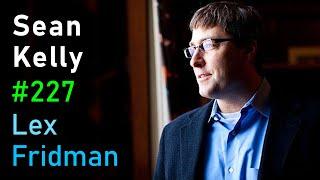 Sean Kelly
#227
Lex Fridman